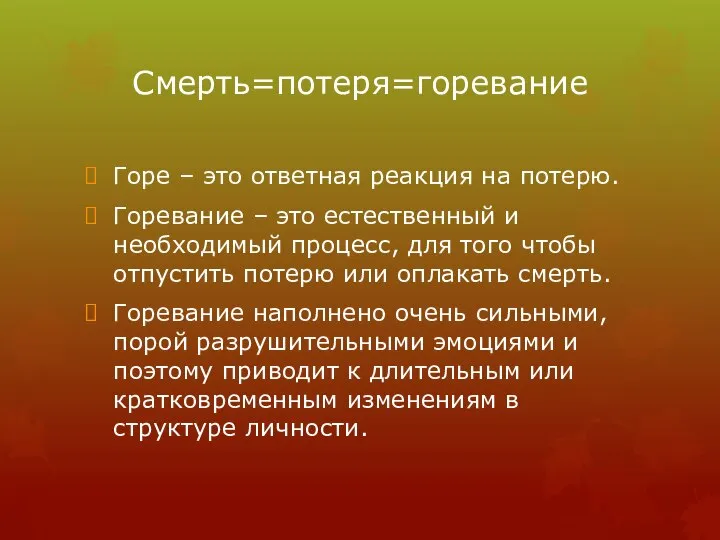 Смерть=потеря=горевание

Горе – это ответная реакция на потерю.

Горевание – это естественный и необходимый процесс, для того чтобы отпустить потерю или оплакать смерть.

Горевание наполнено очень сильными, порой разрушительными эмоциями и поэтому приводит к длительным или кратковременным изменениям в структуре личности.